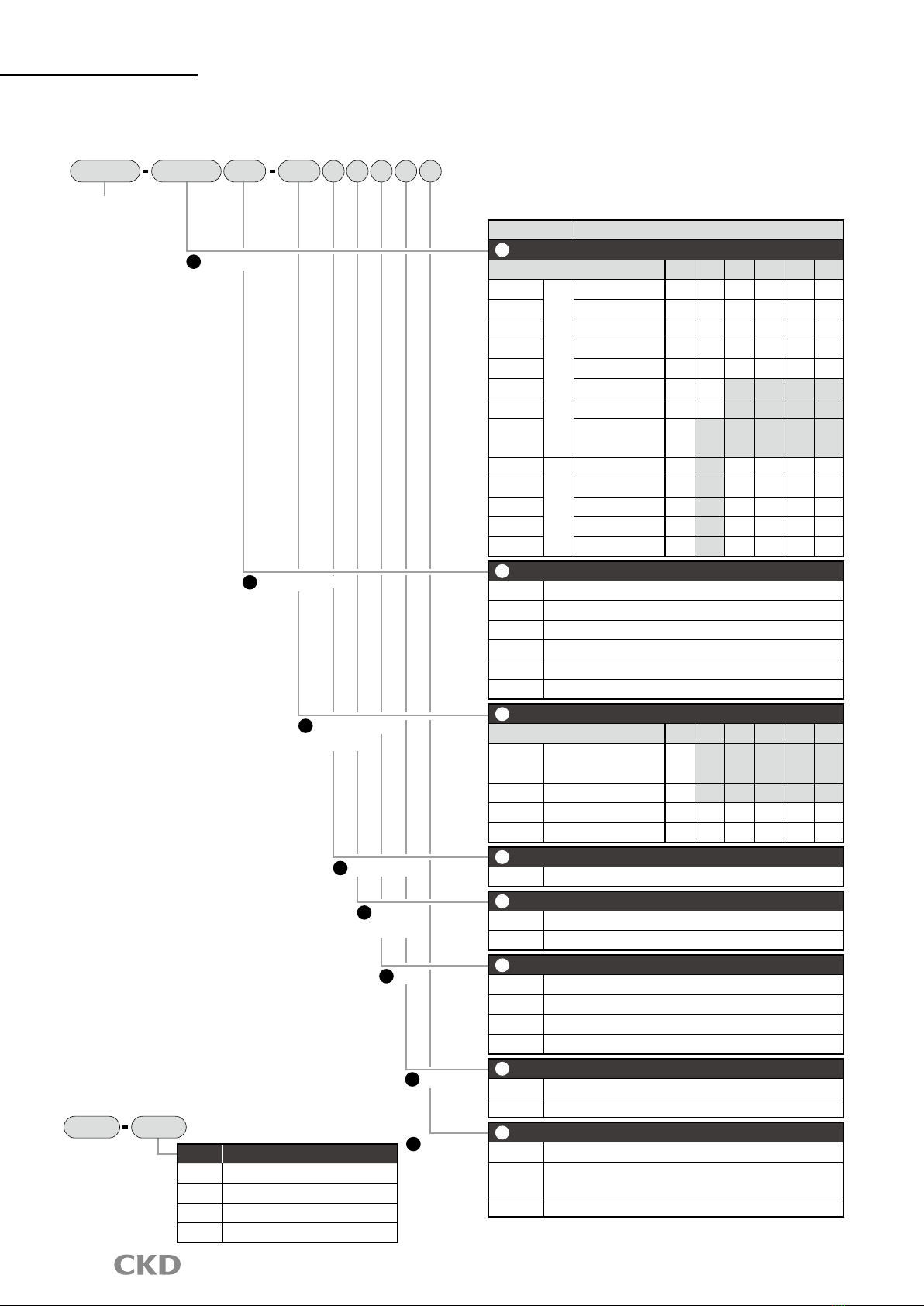 CKD